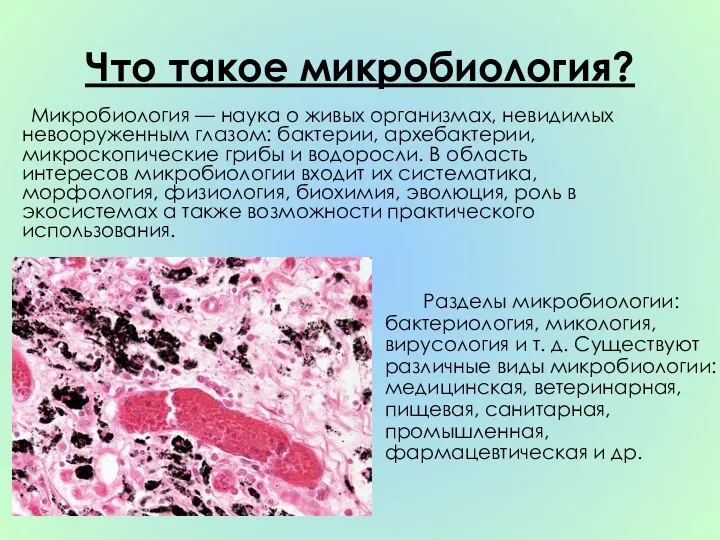 Что такое микробиология?

Микробиология — наука о живых организмах, невидимых невооруженным глазом: бактерии, архебактерии, микроскопические грибы и водоросли. В область интересов микробиологии входит их систематика, морфология, физиология, биохимия, эволюция, роль в экосистемах а также возможности практического использования.

Разделы микробиологии: бактериология, микология, вирусология и т. д. Существуют различные виды микробиологии: медицинская, ветеринарная, пищевая, санитарная, промышленная, фармацевтическая и др.